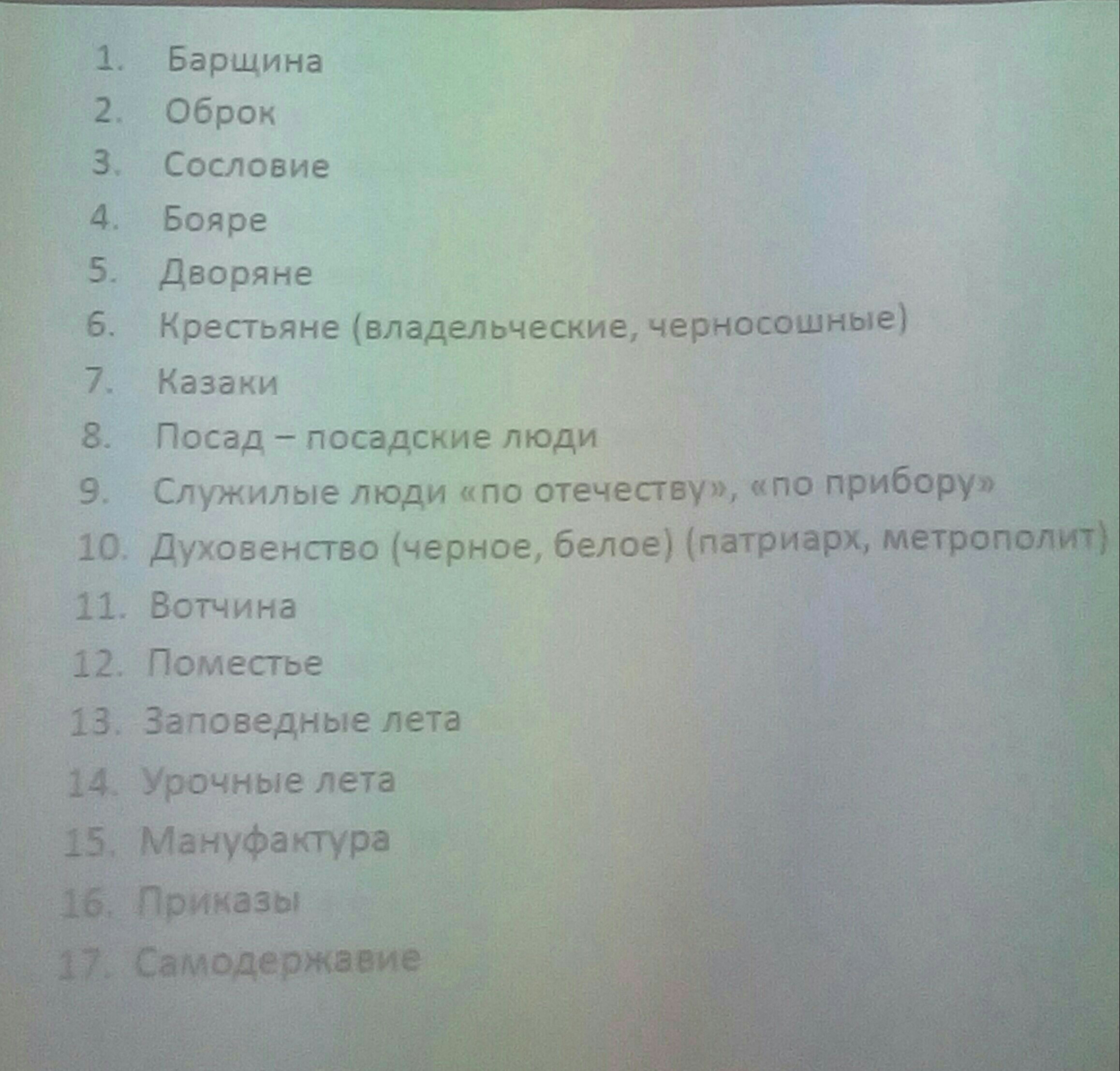 1. Барщина
2. Оброк
3. Сословие
4. Бояре
5. Дворяне
6. Крестьяне (владельческие, черносошные)
7. Казаки
8. Посад – посадские люди
9. Служилые люди «по отечеству», «по прибору»
10. Духовенство (черное, белое) (патриарх, метрополит)
11. Вотчина
12. Поместье
13. Заповедные лета
14. Урочные лета
15. Мануфактура
16. Приказы
17. Самодержавие